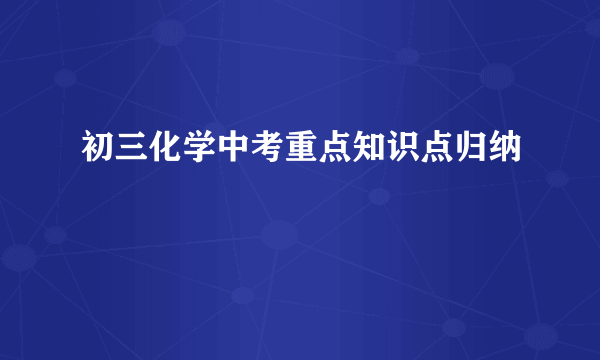 初三化学中考重点知识点归纳